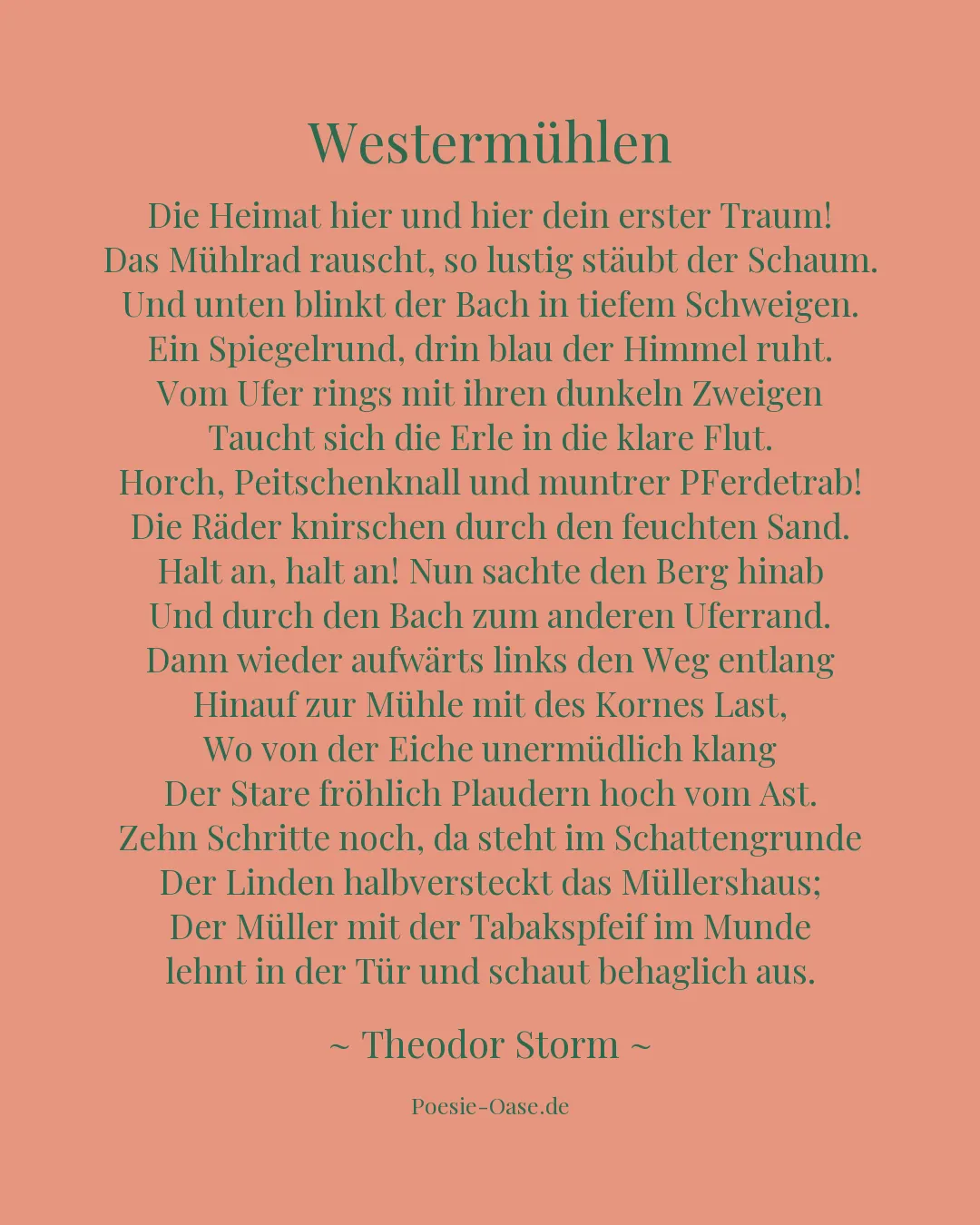 Westermühlen

Die Heimat hier und hier dein erster Traum!
Das Mühlrad rauscht, so lustig stäubt der Schaum.
Und unten blinkt der Bach in tiefem Schweigen.
Ein Spiegelrund, drin blau der Himmel ruht.
Vom Ufer rings mit ihren dunkeln Zweigen
Taucht sich die Erle in die klare Flut.
Horch, Peitschenknall und muntrer PFerdetrab!
Die Räder knirschen durch den feuchten Sand.
Halt an, halt an! Nun sachte den Berg hinab
Und durch den Bach zum anderen Uferrand.
Dann wieder aufwärts links den Weg entlang
Hinauf zur Mühle mit des Kornes Last,
Wo von der Eiche unermüdlich klang
Der Stare fröhlich Plaudern hoch vom Ast.
Zehn Schritte noch, da steht im Schattengrunde
Der Linden halbversteckt das Müllershaus;
Der Müller mit der Tabakspfeif im Munde
lehnt in der Tür und schaut behaglich aus.

~ Theodor Storm ~

Poesie-Oase.de